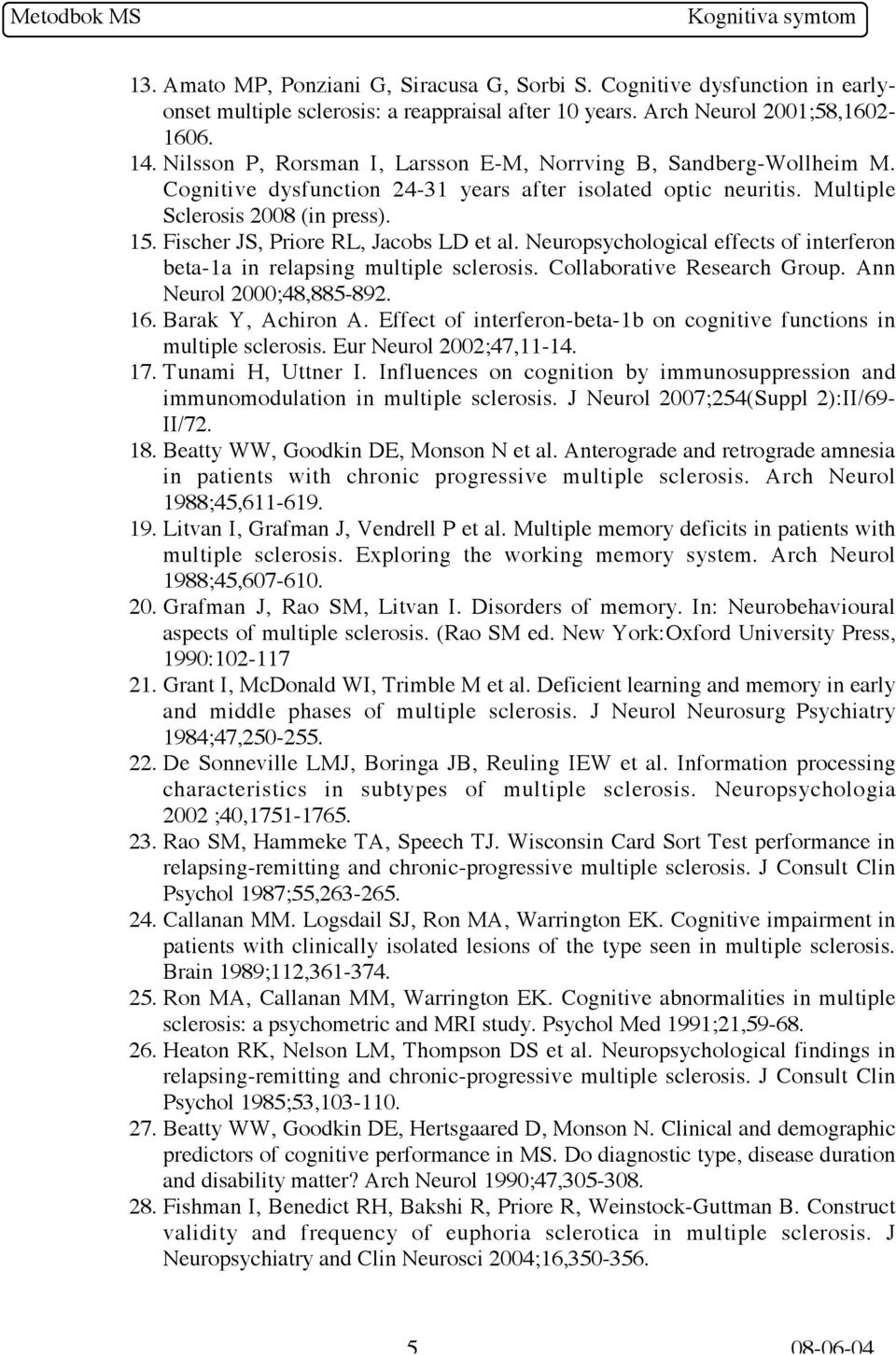 Metodbok MS Kognitiva symtom

13. Amato MP, Ponziani G, Siracusa G, Sorbi S. Cognitive dysfunction in early-onset multiple sclerosis: a reappraisal after 10 years. Arch Neurol 2001;58,1602-1606.
14. Nilsson P, Rorsman I, Larsson E-M, Norrving B, Sandberg-Wollheim M. Cognitive dysfunction 24-31 years after isolated optic neuritis. Multiple Sclerosis 2008 (in press).
15. Fischer JS, Priore RL, Jacobs LD et al. Neuropsychological effects of interferon beta-1a in relapsing multiple sclerosis. Collaborative Research Group. Ann Neurol 2000;48,885-892.
16. Barak Y, Achiron A. Effect of interferon-beta-1b on cognitive functions in multiple sclerosis. Eur Neurol 2002;47,11-14.
17. Tunami H, Uttner I. Influences on cognition by immunosuppression and immunomodulation in multiple sclerosis. J Neurol 2007;254(Suppl 2):II/69-II/72.
18. Beatty WW, Goodkin DE, Monson N et al. Anterograde and retrograde amnesia in patients with chronic progressive multiple sclerosis. Arch Neurol 1988;45,611-619.
19. Litvan I, Grafman J, Vendrell P et al. Multiple memory deficits in patients with multiple sclerosis. Exploring the working memory system. Arch Neurol 1988;45,607-610.
20. Grafman J, Rao SM, Litvan I. Disorders of memory. In: Neurobehavioural aspects of multiple sclerosis. (Rao SM ed. New York:Oxford University Press, 1990:102-117
21. Grant I, McDonald WI, Trimble M et al. Deficient learning and memory in early and middle phases of multiple sclerosis. J Neurol Neurosurg Psychiatry 1984;47,250-255.
22. De Sonneville LMJ, Boringa JB, Reuling IEW et al. Information processing characteristics in subtypes of multiple sclerosis. Neuropsychologia 2002 ;40,1751-1765.
23. Rao SM, Hammeke TA, Speech TJ. Wisconsin Card Sort Test performance in relapsing-remitting and chronic-progressive multiple sclerosis. J Consult Clin Psychol 1987;55,263-265.
24. Callanan MM. Logsdail SJ, Ron MA, Warrington EK. Cognitive impairment in patients with clinically isolated lesions of the type seen in multiple sclerosis. Brain 1989;112,361-374.
25. Ron MA, Callanan MM, Warrington EK. Cognitive abnormalities in multiple sclerosis: a psychometric and MRI study. Psychol Med 1991;21,59-68.
26. Heaton RK, Nelson LM, Thompson DS et al. Neuropsychological findings in relapsing-remitting and chronic-progressive multiple sclerosis. J Consult Clin Psychol 1985;53,103-110.
27. Beatty WW, Goodkin DE, Hertsgaared D, Monson N. Clinical and demographic predictors of cognitive performance in MS. Do diagnostic type, disease duration and disability matter? Arch Neurol 1990;47,305-308.
28. Fishman I, Benedict RH, Bakshi R, Priore R, Weinstock-Guttman B. Construct validity and frequency of euphoria sclerotica in multiple sclerosis. J Neuropsychiatry and Clin Neurosci 2004;16,350-356.

5 08-06-04